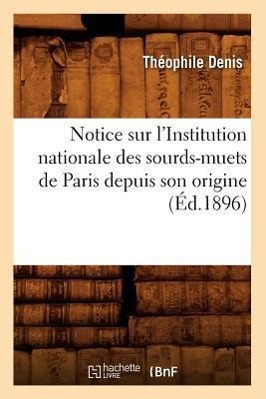 Théophile Denis

Notice sur l'Institution nationale des sourds-muets de Paris depuis son origine (Éd.1896)

hachette LIVRE BnF